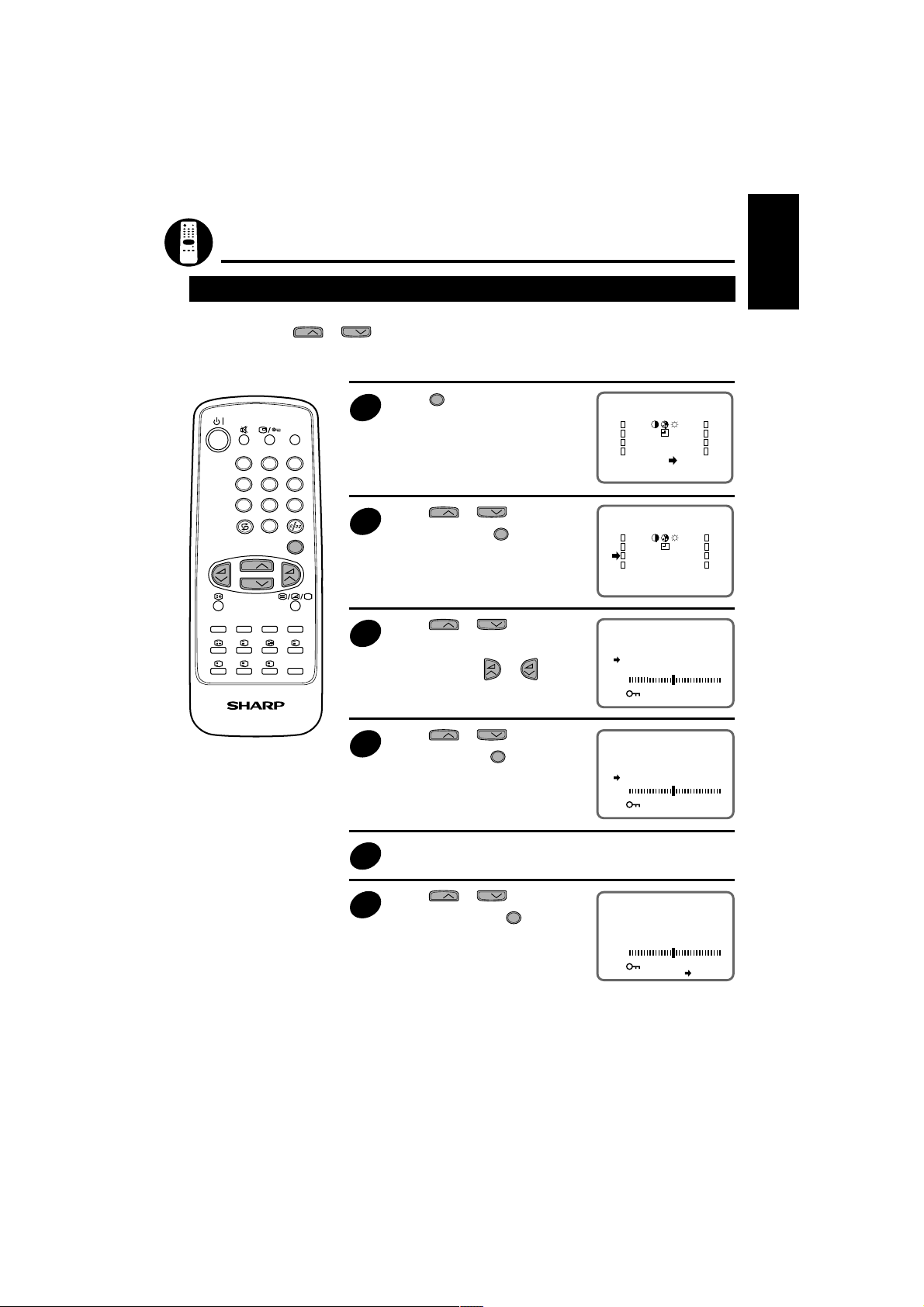 SHARP